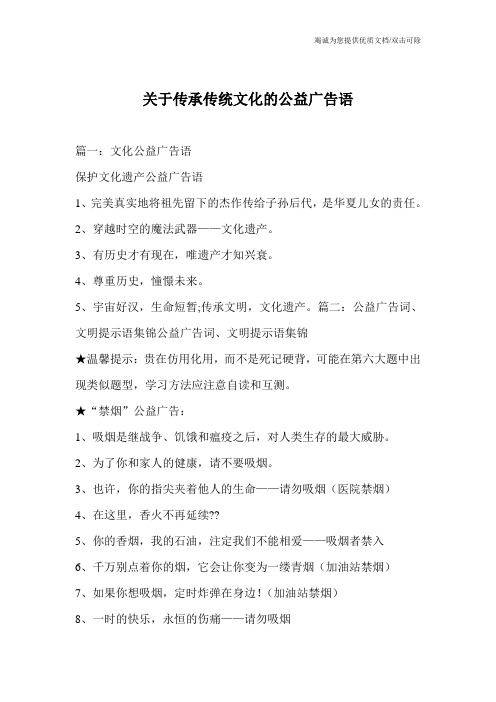 竭诚为您提供优质文档/双击可除

关于传承传统文化的公益广告语

篇一：文化公益广告语

保护文化遗产公益广告语

1、完美真实地将祖先留下的杰作传给子孙后代，是华夏儿女的责任。

2、穿越时空的魔法武器——文化遗产。

3、有历史才有现在，唯遗产才知兴衰。

4、尊重历史，憧憬未来。

5、宇宙好汉，生命短暂;传承文明，文化遗产。篇二：公益广告词、文明提示语集锦公益广告词、文明提示语集锦

★温馨提示：贵在仿用化用，而不是死记硬背，可能在第六大题中出现类似题型，学习方法应注意自读和互测。

★“禁烟”公益广告：

1、吸烟是继战争、饥饿和瘟疫之后，对人类生存的最大威胁。

2、为了你和家人的健康，请不要吸烟。

3、也许，你的指尖夹着他人的生命——请勿吸烟（医院禁烟）

4、在这里，香火不再延续??

5、你的香烟，我的石油，注定我们不能相爱——吸烟者禁入

6、千万别点着你的烟，它会让你变为一缕青烟（加油站禁烟）

7、如果你想吸烟，定时炸弹在身边！（加油站禁烟）

8、一时的快乐，永恒的伤痛——请勿吸烟